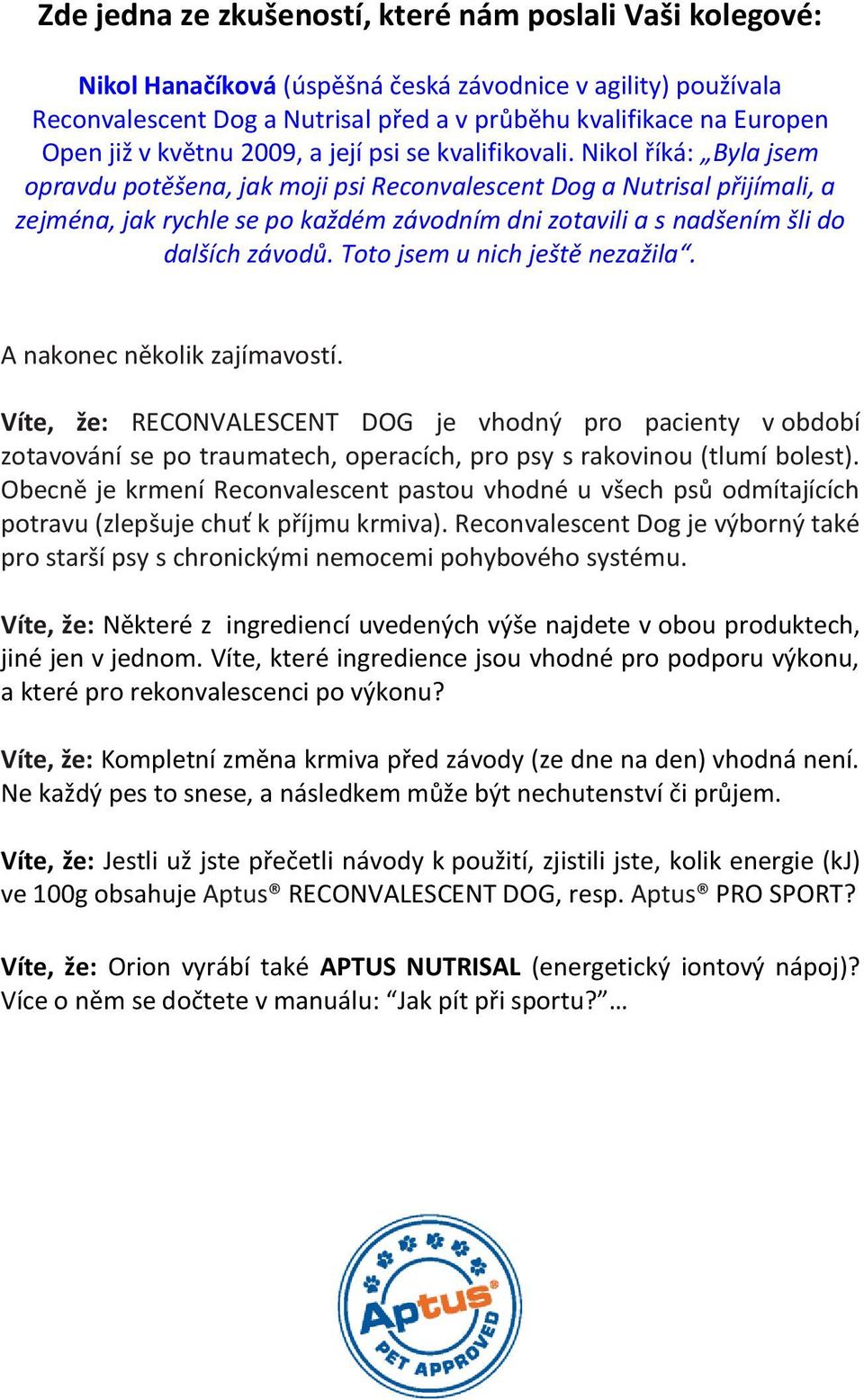 Zde jedna ze zkušeností, které nám poslali Vaši kolegové:

Nikol Hanačíková (úspěšná česká závodnice v agility) používala Reconvalescent Dog a Nutrisal před a v průběhu kvalifikace na Europen Open již v květnu 2009, a její psi se kvalifikovali. Nikol říká: „Byla jsem opravdu potěšena, jak moji psi Reconvalescent Dog a Nutrisal přijímali, a zejména, jak rychle se po každém závodním dni zotavili a s nadšením šli do dalších závodů. Toto jsem u nich ještě nezažila“.

A nakonec několik zajímavostí.

Víte, že: RECONVALESCENT DOG je vhodný pro pacienty v období zotavování se po traumatech, operacích, pro psy s rakovinou (tlumí bolest). Obecně je krmení Reconvalescent pastou vhodné u všech psů odmítajících potravu (zlepšuje chuť k příjmu krmiva). Reconvalescent Dog je výborný také pro starší psy s chronickými nemocemi pohybového systému.

Víte, že: Některé z ingrediencí uvedených výše najdete v obou produktech, jiné jen v jednom. Víte, které ingredience jsou vhodné pro podporu výkonu, a které pro rekonvalescenci po výkonu?

Víte, že: Kompletní změna krmiva před závody (ze dne na den) vhodná není. Ne každý pes to snese, a následkem může být nechutenství či průjem.

Víte, že: Jestli už jste přečetli návody k použití, zjistili jste, kolik energie (kJ) ve 100g obsahuje Aptus® RECONVALESCENT DOG, resp. Aptus® PRO SPORT?

Víte, že: Orion vyrábí také APTUS NUTRISAL (energetický iontový nápoj)? Více o něm se dočtete v manuálu: “Jak pít při sportu?”…

Aptus
PET APPROVED